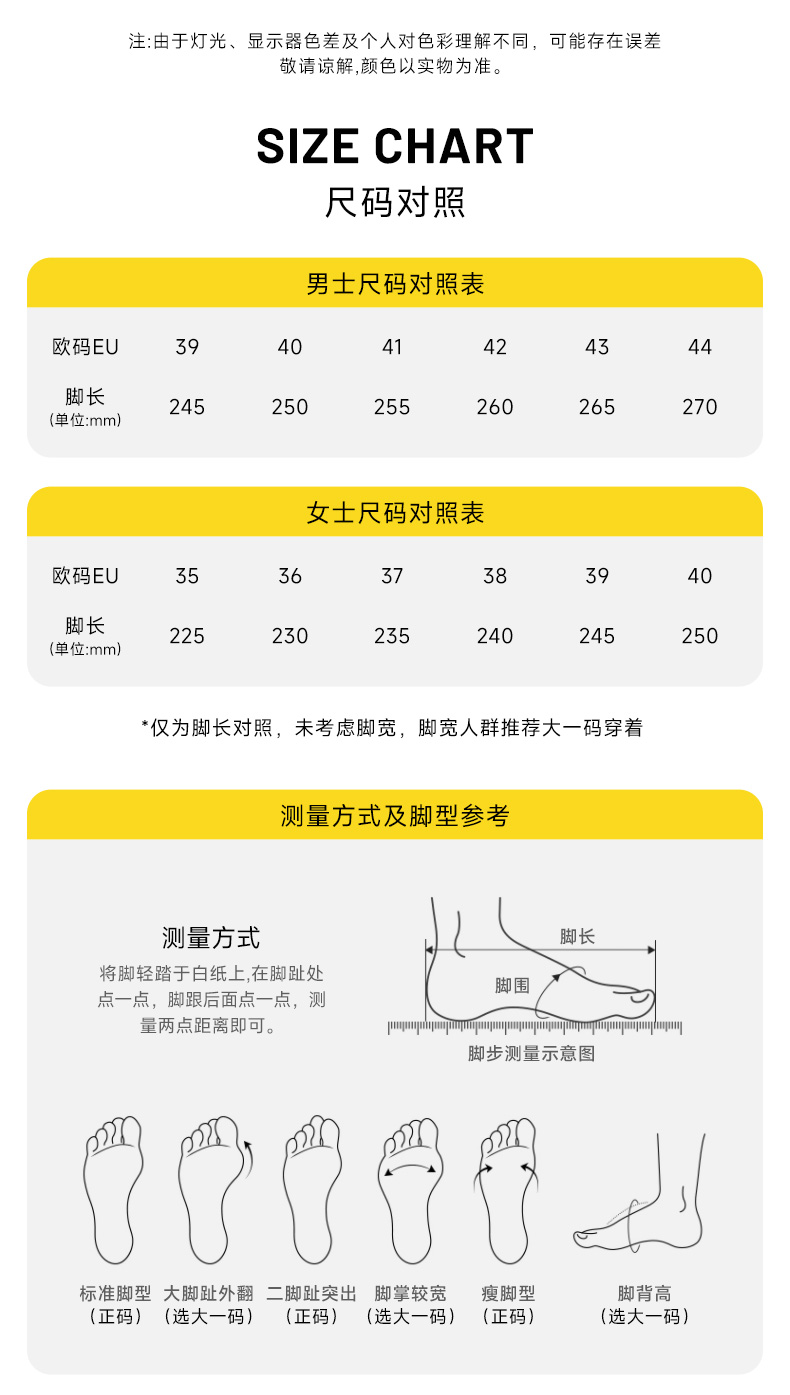 注:由于灯光、显示器色差及个人对色彩理解不同，可能存在误差
敬请谅解,颜色以实物为准。

SIZE CHART
尺码对照

男士尺码对照表

| 欧码EU | 39 | 40 | 41 | 42 | 43 | 44 |
|---|---|---|---|---|---|---|
| 脚长 (单位:mm) | 245 | 250 | 255 | 260 | 265 | 270 |

女士尺码对照表

| 欧码EU | 35 | 36 | 37 | 38 | 39 | 40 |
|---|---|---|---|---|---|---|
| 脚长 (单位:mm) | 225 | 230 | 235 | 240 | 245 | 250 |

*仅为脚长对照，未考虑脚宽，脚宽人群推荐大一码穿着

测量方式及脚型参考

测量方式
将脚轻踏于白纸上,在脚趾处点一点，脚跟后面点一点，测量两点距离即可。

脚长
脚围
脚步测量示意图

标准脚型
（正码）
大脚趾外翻
（选大一码）
二脚趾突出
（正码）
脚掌较宽
（选大一码）
瘦脚型
（正码）
脚背高
（选大一码）